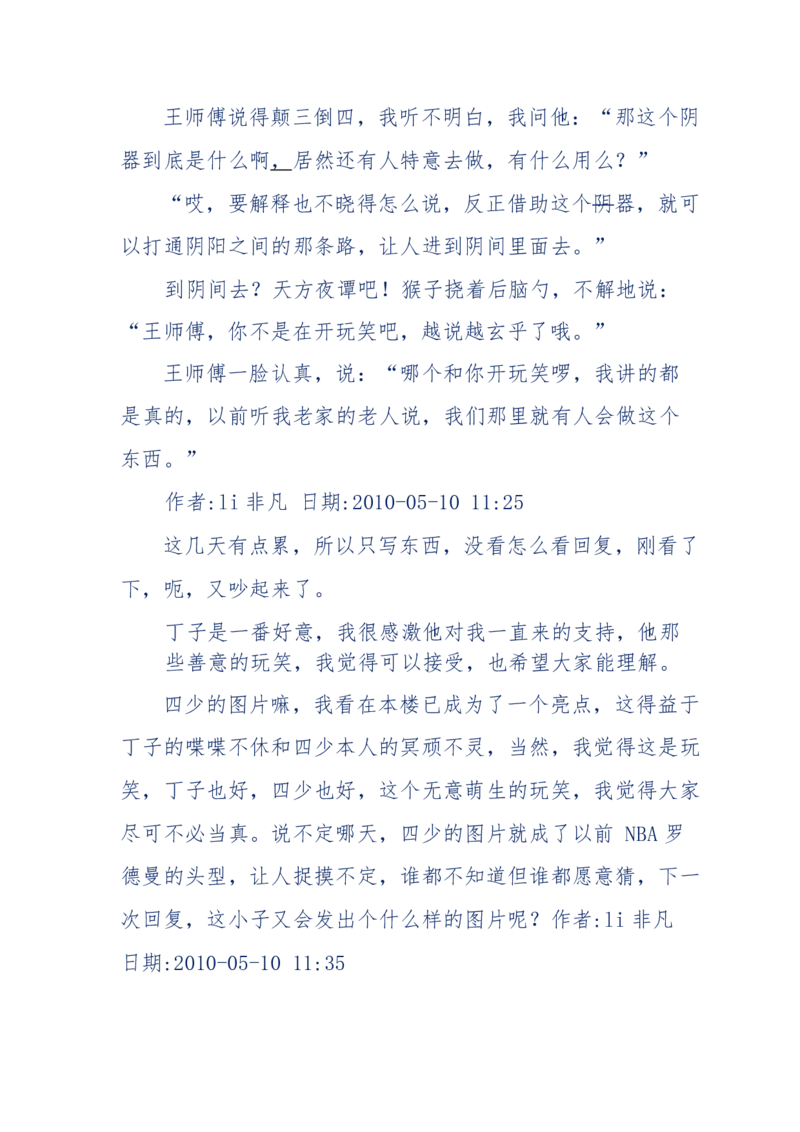 王师傅说得颠三倒四，我听不明白，我问他：“那这个阴器到底是什么啊，居然还有人特意去做，有什么用么？”

“哎，要解释也不晓得怎么说，反正借助这个阴器，就可以打通阴阳之间的那条路，让人进到阴间里面去。”

到阴间去？天方夜谭吧！猴子挠着后脑勺，不解地说：“王师傅，你不是在开玩笑吧，越说越玄乎了哦。”

王师傅一脸认真，说：“哪个和你开玩笑啰，我讲的都是真的，以前听我老家的老人说，我们那里就有人会做这个东西。”

作者:li 非凡 日期:2010-05-10 11:25

这几天有点累，所以只写东西，没看怎么看回复，刚看了下，呃，又吵起来了。

丁子是一番好意，我很感激他对我一直来的支持，他那些善意的玩笑，我觉得可以接受，也希望大家能理解。

四少的图片嘛，我看在本楼已成为了一个亮点，这得益于丁子的喋喋不休和四少本人的冥顽不灵，当然，我觉得这是玩笑，丁子也好，四少也好，这个无意萌生的玩笑，我觉得大家尽可不必当真。说不定哪天，四少的图片就成了以前 NBA 罗德曼的头型，让人捉摸不定，谁都不知道但谁都愿意猜，下一次回复，这小子又会发出个什么样的图片呢？作者:li 非凡 日期:2010-05-10 11:35